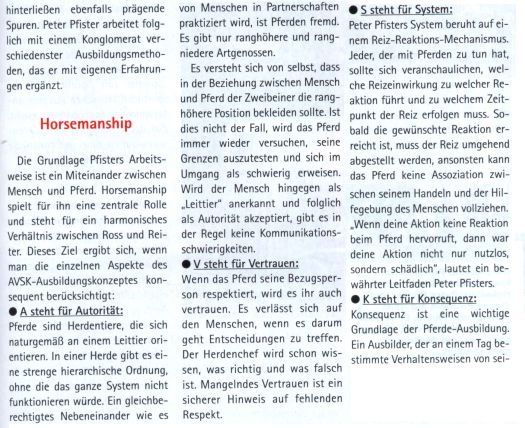 hinterließen ebenfalls prägende Spuren. Peter Pfister arbeitet folglich mit einem Konglomerat verschiedenster Ausbildungsmethoden, das er mit eigenen Erfahrungen ergänzt.

Horsemanship

Die Grundlage Pfisters Arbeitsweise ist ein Miteinander zwischen Mensch und Pferd. Horsemanship spielt für ihn eine zentrale Rolle und steht für ein harmonisches Verhältnis zwischen Ross und Reiter. Dieses Ziel ergibt sich, wenn man die einzelnen Aspekte des AVSK-Ausbildungskonzeptes konsequent berücksichtigt:

● A steht für Autorität:
Pferde sind Herdentiere, die sich naturgemäß an einem Leittier orientieren. In einer Herde gibt es eine strenge hierarchische Ordnung, ohne die das ganze System nicht funktionieren würde. Ein gleichberechtigtes Nebeneinander wie es von Menschen in Partnerschaften praktiziert wird, ist Pferden fremd. Es gibt nur ranghöhere und rangniedere Artgenossen.

Es versteht sich von selbst, dass in der Beziehung zwischen Mensch und Pferd der Zweibeiner die ranghöhere Position bekleiden sollte. Ist dies nicht der Fall, wird das Pferd immer wieder versuchen, seine Grenzen auszutesten und sich im Umgang als schwierig erweisen. Wird der Mensch hingegen als „Leittier" anerkannt und folglich als Autorität akzeptiert, gibt es in der Regel keine Kommunikationsschwierigkeiten.

● V steht für Vertrauen:
Wenn das Pferd seine Bezugsperson respektiert, wird es ihr auch vertrauen. Es verlässt sich auf den Menschen, wenn es darum geht Entscheidungen zu treffen. Der Herdenchef wird schon wissen, was richtig und was falsch ist. Mangelndes Vertrauen ist ein sicherer Hinweis auf fehlenden Respekt.

● S steht für System:
Peter Pfisters System beruht auf einem Reiz-Reaktions-Mechanismus. Jeder, der mit Pferden zu tun hat, sollte sich veranschaulichen, welche Reizeinwirkung zu welcher Reaktion führt und zu welchem Zeitpunkt der Reiz erfolgen muss. Sobald die gewünschte Reaktion erreicht ist, muss der Reiz umgehend abgestellt werden, ansonsten kann das Pferd keine Assoziation zwischen seinem Handeln und der Hilfegebung des Menschen vollziehen. „Wenn deine Aktion keine Reaktion beim Pferd hervorruft, dann war deine Aktion nicht nur nutzlos, sondern schädlich", lautet ein bewährter Leitfaden Peter Pfisters.

● K steht für Konsequenz:
Konsequenz ist eine wichtige Grundlage der Pferde-Ausbildung. Ein Ausbilder, der an einem Tag bestimmte Verhaltensweisen von sei-